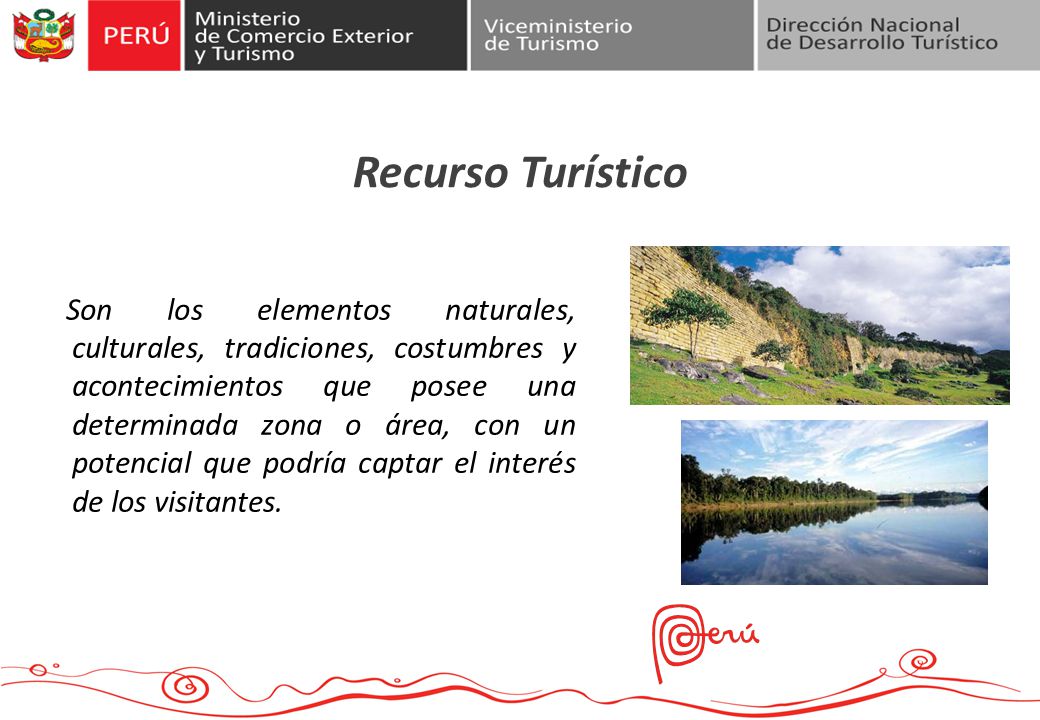 PERÚ Ministerio de Comercio Exterior y Turismo

Viceministerio de Turismo

Dirección Nacional de Desarrollo Turístico

Recurso Turístico

Son los elementos naturales, culturales, tradiciones, costumbres y acontecimientos que posee una determinada zona o área, con un potencial que podría captar el interés de los visitantes.

Perú